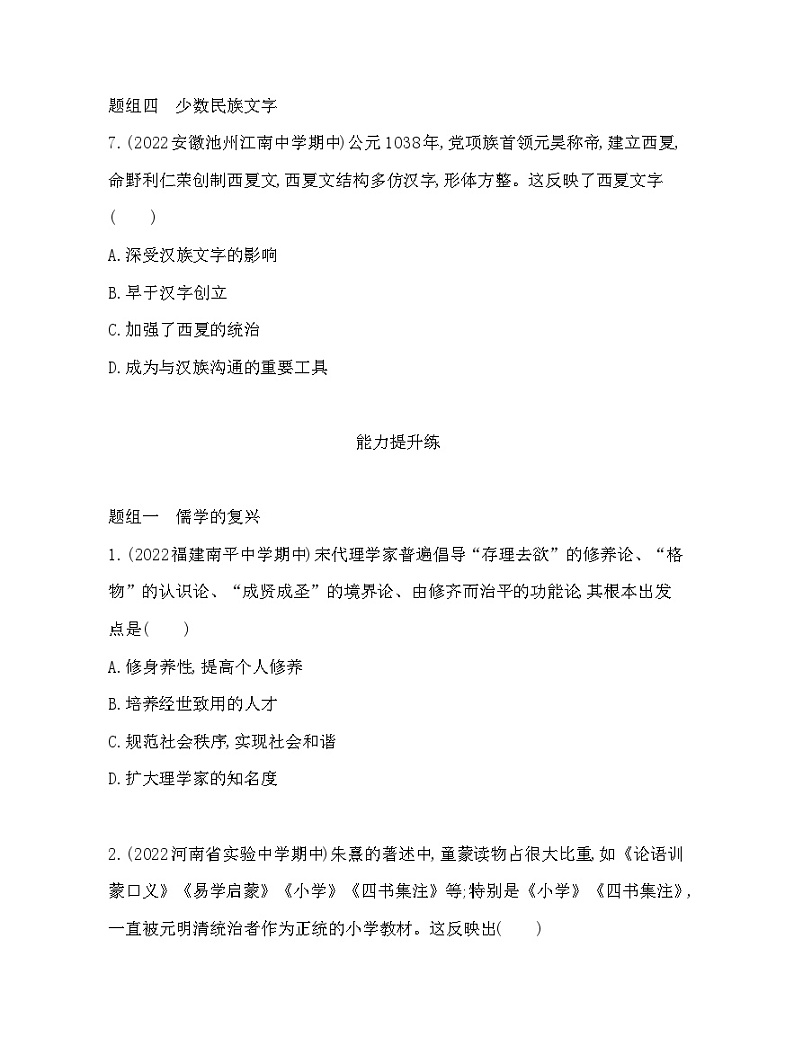 题组四　少数民族文字

7.(2022安徽池州江南中学期中)公元1038年,党项族首领元昊称帝,建立西夏,命野利仁荣创制西夏文,西夏文结构多仿汉字,形体方整。这反映了西夏文字(　　)

A.深受汉族文字的影响

B.早于汉字创立

C.加强了西夏的统治

D.成为与汉族沟通的重要工具

能力提升练

题组一　儒学的复兴

1.(2022福建南平中学期中)宋代理学家普遍倡导“存理去欲”的修养论、“格物”的认识论、“成贤成圣”的境界论、由修齐而治平的功能论,其根本出发点是(　　)

A.修身养性,提高个人修养

B.培养经世致用的人才

C.规范社会秩序,实现社会和谐

D.扩大理学家的知名度

2.(2022河南省实验中学期中)朱熹的著述中,童蒙读物占很大比重,如《论语训蒙口义》《易学启蒙》《小学》《四书集注》等;特别是《小学》《四书集注》,一直被元明清统治者作为正统的小学教材。这反映出(　　)